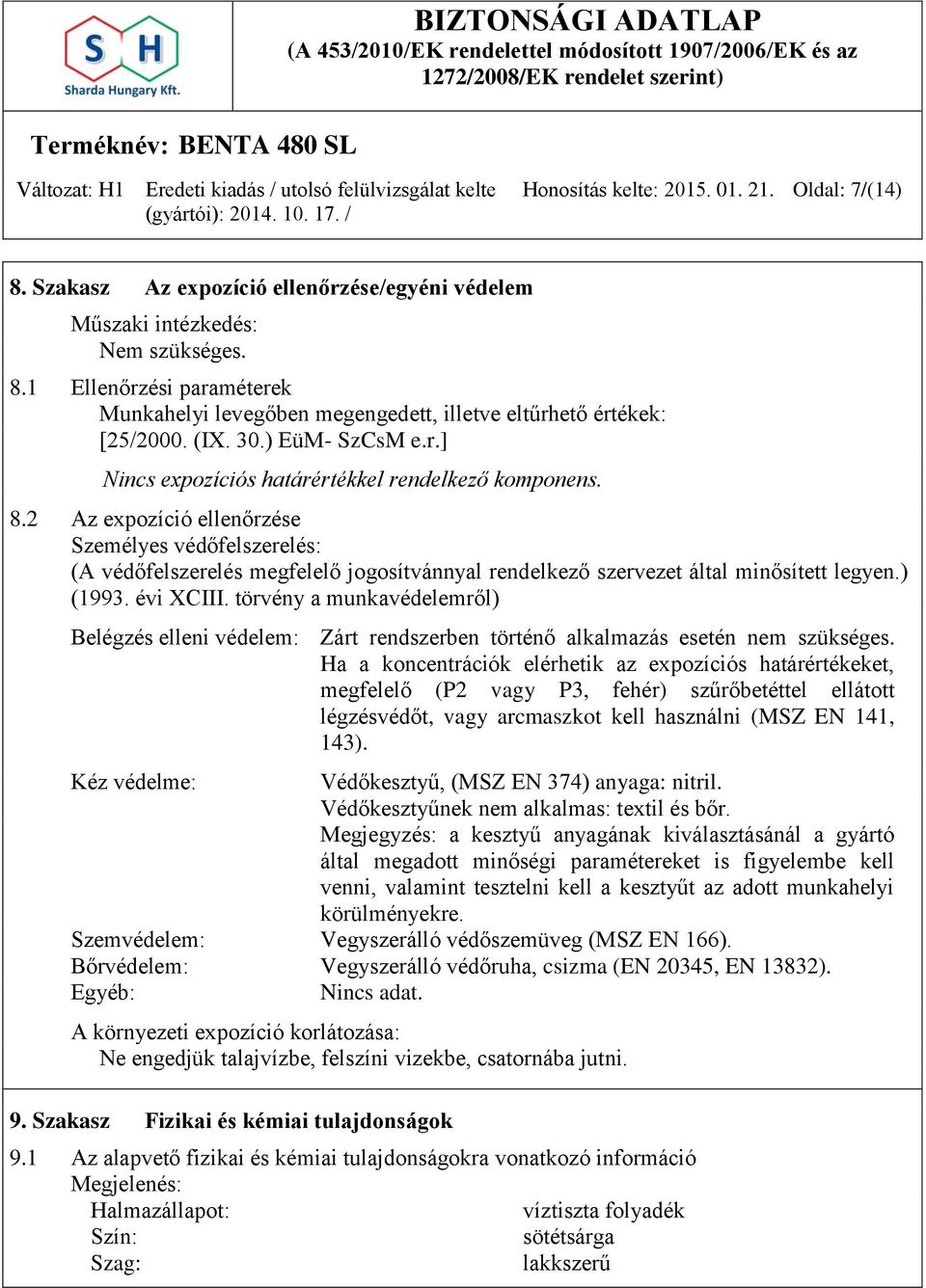 S H
Sharda Hungary Kft.

BIZTONSÁGI ADATLAP
(A 453/2010/EK rendelettel módosított 1907/2006/EK és az 1272/2008/EK rendelet szerint)

Terméknév: BENTA 480 SL

Változat: H1 Eredeti kiadás / utolsó felülvizsgálat kelte (gyártói): 2014. 10. 17. / Honosítás kelte: 2015. 01. 21. Oldal: 7/(14)

8. Szakasz Az expozíció ellenőrzése/egyéni védelem

Műszaki intézkedés:
Nem szükséges.

8.1 Ellenőrzési paraméterek
Munkahelyi levegőben megengedett, illetve eltűrhető értékek: [25/2000. (IX. 30.) EüM- SzCsM e.r.]

Nincs expozíciós határértékkel rendelkező komponens.

8.2 Az expozíció ellenőrzése
Személyes védőfelszerelés:
(A védőfelszerelés megfelelő jogosítvánnyal rendelkező szervezet által minősített legyen.) (1993. évi XCIII. törvény a munkavédelemről)

Belégzés elleni védelem: Zárt rendszerben történő alkalmazás esetén nem szükséges. Ha a koncentrációk elérhetik az expozíciós határértékeket, megfelelő (P2 vagy P3, fehér) szűrőbetéttel ellátott légzésvédőt, vagy arcmaszkot kell használni (MSZ EN 141, 143).

Kéz védelme: Védőkesztyű, (MSZ EN 374) anyaga: nitril.
Védőkesztyűnek nem alkalmas: textil és bőr.
Megjegyzés: a kesztyű anyagának kiválasztásánál a gyártó által megadott minőségi paramétereket is figyelembe kell venni, valamint tesztelni kell a kesztyűt az adott munkahelyi körülményekre.
Szemvédelem: Vegyszerálló védőszemüveg (MSZ EN 166).
Bőrvédelem: Vegyszerálló védőruha, csizma (EN 20345, EN 13832).
Egyéb: Nincs adat.

A környezeti expozíció korlátozása:
Ne engedjük talajvízbe, felszíni vizekbe, csatornába jutni.

9. Szakasz Fizikai és kémiai tulajdonságok

9.1 Az alapvető fizikai és kémiai tulajdonságokra vonatkozó információ
Megjelenés:
Halmazállapot: víztiszta folyadék
Szín: sötétsárga
Szag: lakkszerű